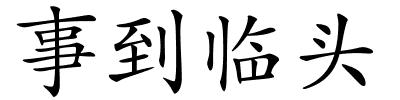 事到临头